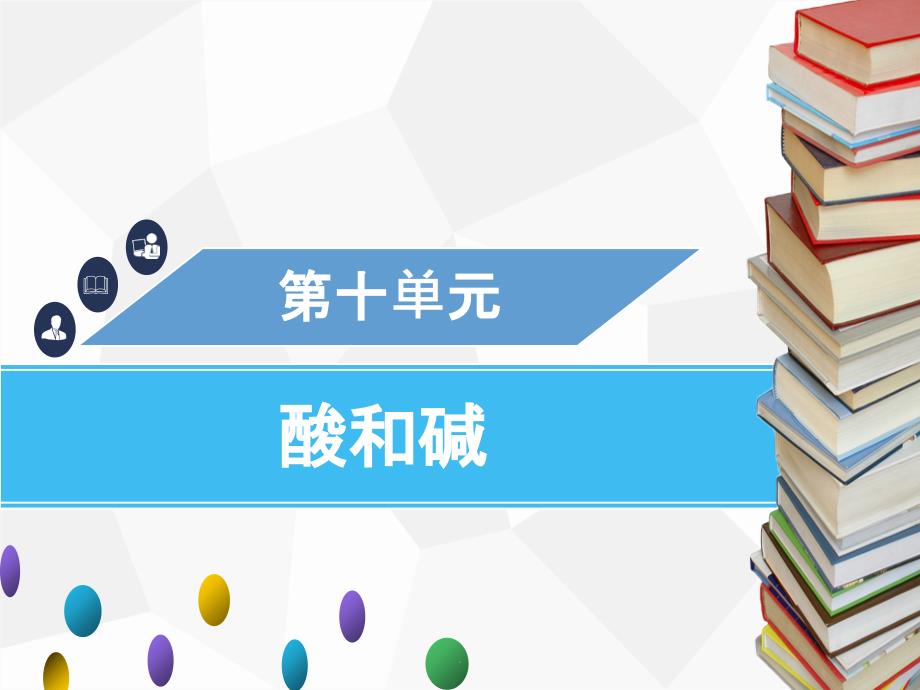 第十单元

酸和碱